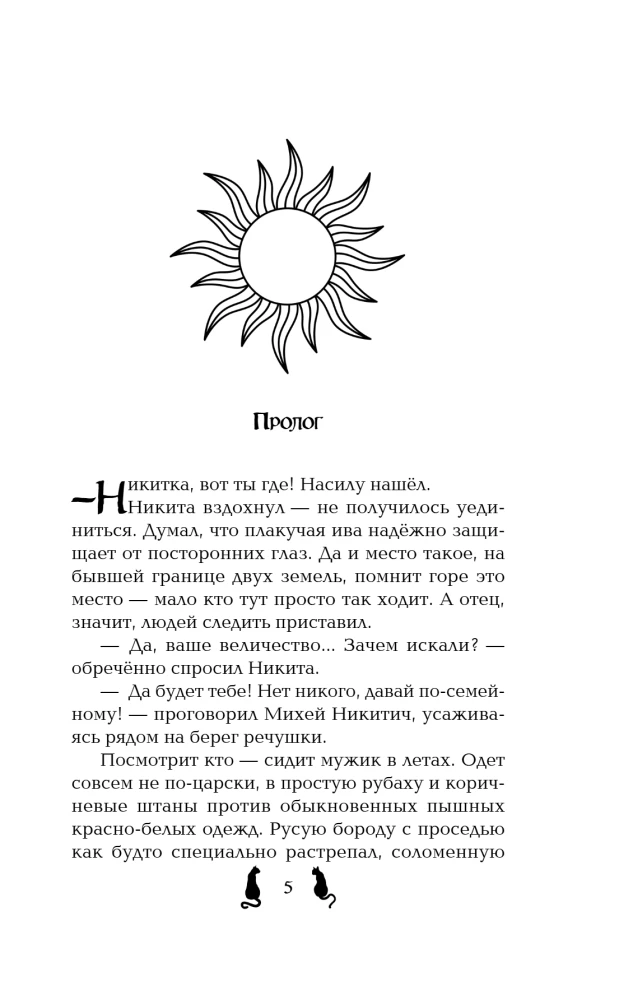 Пролог

—Никитка, вот ты где! Насилу нашёл.

Никита вздохнул — не получилось уединиться. Думал, что плакучая ива надёжно защищает от посторонних глаз. Да и место такое, на бывшей границе двух земель, помнит горе это место — мало кто тут просто так ходит. А отец, значит, людей следить приставил.

— Да, ваше величество... Зачем искали? — обречённо спросил Никита.

— Да будет тебе! Нет никого, давай по-семейному! — проговорил Михей Никитич, усаживаясь рядом на берег речушки.

Посмотрит кто — сидит мужик в летах. Одет совсем не по-царски, в простую рубаху и коричневые штаны против обыкновенных пышных красно-белых одежд. Русую бороду с проседью как будто специально растрепал, соломенную

5